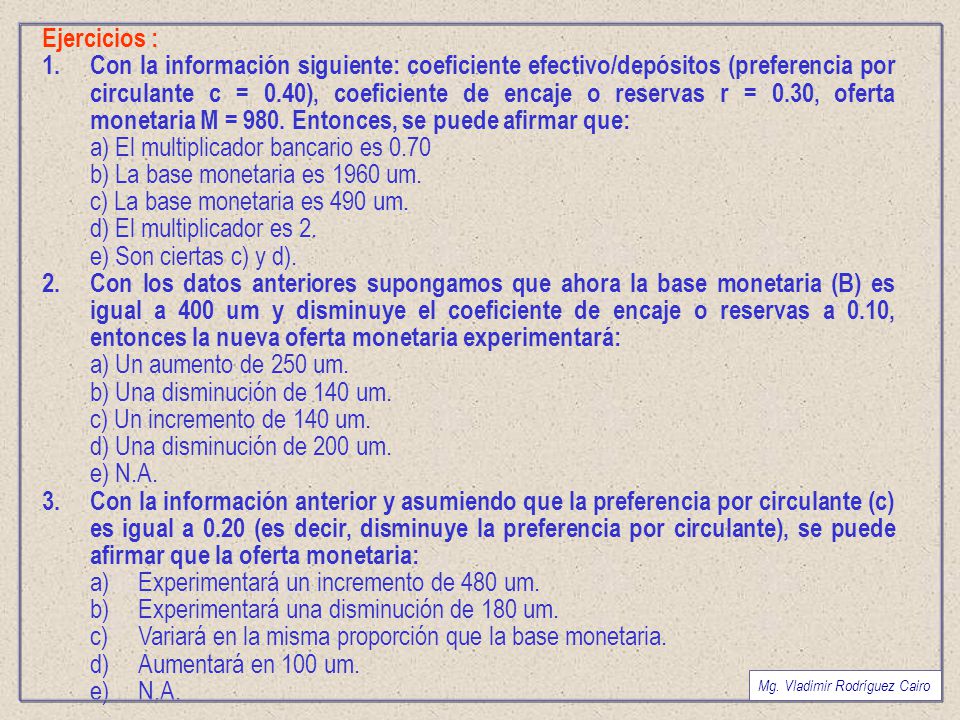 Ejercicios :

1. Con la información siguiente: coeficiente efectivo/depósitos (preferencia por circulante c = 0.40), coeficiente de encaje o reservas r = 0.30, oferta monetaria M = 980. Entonces, se puede afirmar que:
a) El multiplicador bancario es 0.70
b) La base monetaria es 1960 um.
c) La base monetaria es 490 um.
d) El multiplicador es 2.
e) Son ciertas c) y d).

2. Con los datos anteriores supongamos que ahora la base monetaria (B) es igual a 400 um y disminuye el coeficiente de encaje o reservas a 0.10, entonces la nueva oferta monetaria experimentará:
a) Un aumento de 250 um.
b) Una disminución de 140 um.
c) Un incremento de 140 um.
d) Una disminución de 200 um.
e) N.A.

3. Con la información anterior y asumiendo que la preferencia por circulante (c) es igual a 0.20 (es decir, disminuye la preferencia por circulante), se puede afirmar que la oferta monetaria:
a) Experimentará un incremento de 480 um.
b) Experimentará una disminución de 180 um.
c) Variará en la misma proporción que la base monetaria.
d) Aumentará en 100 um.
e) N.A.

Mg. Vladimir Rodríguez Cairo